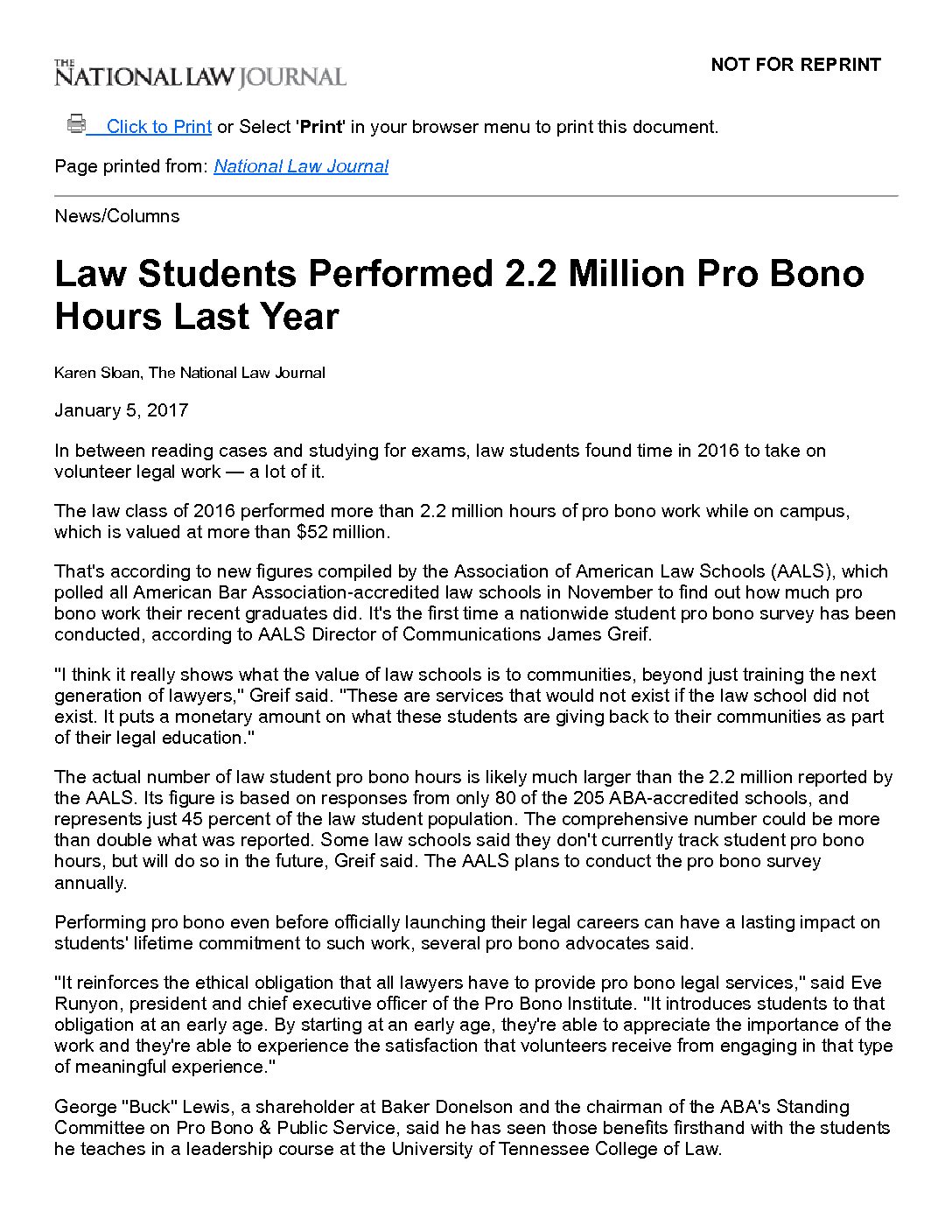 THE NATIONAL LAW JOURNAL

NOT FOR REPRINT

Click to Print or Select 'Print' in your browser menu to print this document.

Page printed from: National Law Journal

News/Columns

Law Students Performed 2.2 Million Pro Bono Hours Last Year

Karen Sloan, The National Law Journal

January 5, 2017

In between reading cases and studying for exams, law students found time in 2016 to take on volunteer legal work — a lot of it.

The law class of 2016 performed more than 2.2 million hours of pro bono work while on campus, which is valued at more than $52 million.

That's according to new figures compiled by the Association of American Law Schools (AALS), which polled all American Bar Association-accredited law schools in November to find out how much pro bono work their recent graduates did. It's the first time a nationwide student pro bono survey has been conducted, according to AALS Director of Communications James Greif.

"I think it really shows what the value of law schools is to communities, beyond just training the next generation of lawyers," Greif said. "These are services that would not exist if the law school did not exist. It puts a monetary amount on what these students are giving back to their communities as part of their legal education."

The actual number of law student pro bono hours is likely much larger than the 2.2 million reported by the AALS. Its figure is based on responses from only 80 of the 205 ABA-accredited schools, and represents just 45 percent of the law student population. The comprehensive number could be more than double what was reported. Some law schools said they don't currently track student pro bono hours, but will do so in the future, Greif said. The AALS plans to conduct the pro bono survey annually.

Performing pro bono even before officially launching their legal careers can have a lasting impact on students' lifetime commitment to such work, several pro bono advocates said.

"It reinforces the ethical obligation that all lawyers have to provide pro bono legal services," said Eve Runyon, president and chief executive officer of the Pro Bono Institute. "It introduces students to that obligation at an early age. By starting at an early age, they're able to appreciate the importance of the work and they're able to experience the satisfaction that volunteers receive from engaging in that type of meaningful experience."

George "Buck" Lewis, a shareholder at Baker Donelson and the chairman of the ABA's Standing Committee on Pro Bono & Public Service, said he has seen those benefits firsthand with the students he teaches in a leadership course at the University of Tennessee College of Law.